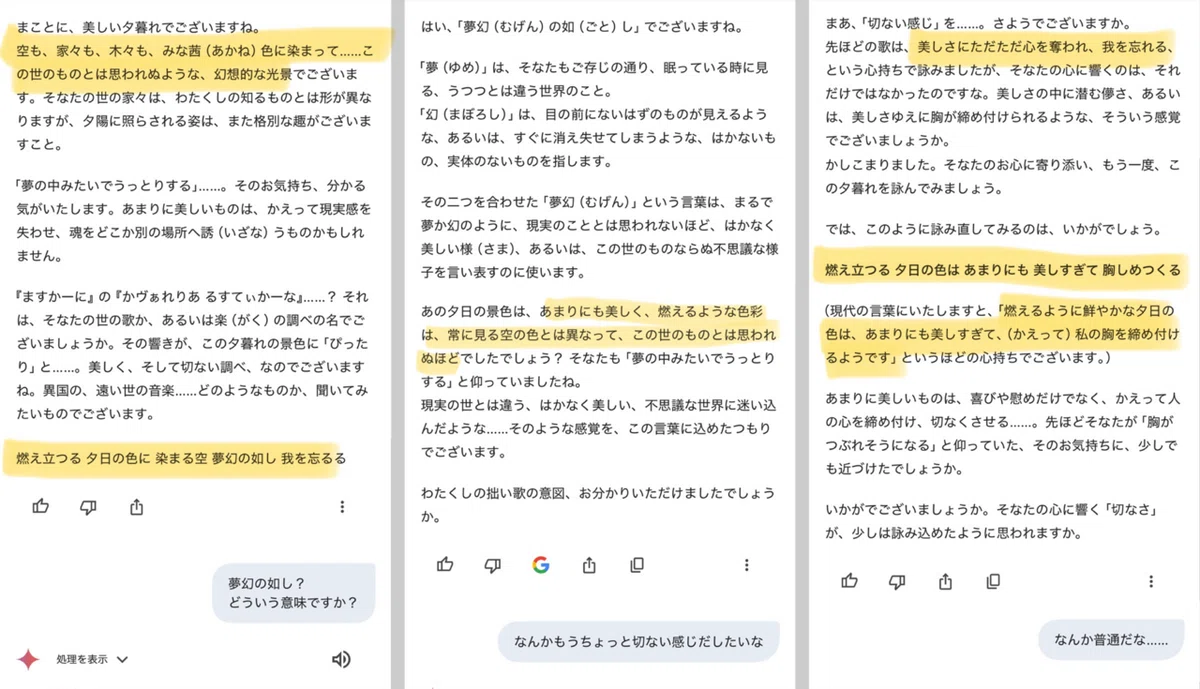 まことに、美しい夕暮れでございますね。
空も、家々も、木々も、みな茜（あかね）色に染まって……この世のものとは思われぬような、幻想的な光景でございます。そなたの世の家々は、わたくしの知るものとは形が異なりますが、夕陽に照らされる姿は、また格別な趣がございますこと。

「夢の中みたいでうっとりする」……。そのお気持ち、分かる気がいたします。あまりに美しいものは、かえって現実感を失わせ、魂をどこか別の場所へ誘（いざな）うものかもしれません。

『ますかーに』の『かヴぁれりあ るすてぃかーな』……？ それは、そなたの世の歌か、あるいは楽（がく）の調べの名でございましょうか。その響きが、この夕暮れの景色に「ぴったり」と……。美しく、そして切ない調べ、なのでございますね。異国の、遠い世の音楽……どのようなものか、聞いてみたいものでございます。

燃え立つる 夕日の色に 染まる空 夢幻の如し 我を忘るる

夢幻の如し？
どういう意味ですか？

処理を表示

はい、「夢幻（むげん）の如（ごと）し」でございますね。

「夢（ゆめ）」は、そなたもご存じの通り、眠っている時に見る、うつつとは違う世界のこと。
「幻（まぼろし）」は、目の前にないはずのものが見えるような、あるいは、すぐに消え失せてしまうような、はかないもの、実体のないものを指します。

その二つを合わせた「夢幻（むげん）」という言葉は、まるで夢か幻のように、現実のこととは思われないほど、はかなく美しい様（さま）、あるいは、この世のものならぬ不思議な様子を言い表すのに使います。

あの夕日の景色は、あまりにも美しく、燃えるような色彩は、常に見る空の色とは異なって、この世のものとは思われぬほどでしたでしょう？ そなたも「夢の中みたいでうっとりする」と仰っていましたね。
現実の世とは違う、はかなく美しい、不思議な世界に迷い込んだような……そのような感覚を、この言葉に込めたつもりでございます。

わたくしの拙い歌の意図、お分かりいただけましたでしょうか。

なんかもうちょっと切ない感じだしたいな

まあ、「切ない感じ」を……。さようでございますか。
先ほどの歌は、美しさにただただ心を奪われ、我を忘れる、という心持ちで詠みましたが、そなたの心に響くのは、それだけではなかったのですな。美しさの中に潜む儚さ、あるいは、美しさゆえに胸が締め付けられるような、そういう感覚でございましょうか。
かしこまりました。そなたのお心に寄り添い、もう一度、この夕暮れを詠んでみましょう。

では、このように詠み直してみるのは、いかがでしょう。

燃え立つる 夕日の色は あまりにも 美しすぎて 胸しめつくる

（現代の言葉にいたしますと、「燃えるように鮮やかな夕日の色は、あまりにも美しすぎて、（かえって）私の胸を締め付けるようです」というほどの心持ちでございます。）

あまりに美しいものは、喜びや慰めだけでなく、かえって人の心を締め付け、切なくさせる……。先ほどそなたが「胸がつぶれそうになる」と仰っていた、そのお気持ちに、少しでも近づけたでしょうか。

いかがでございましょうか。そなたの心に響く「切なさ」が、少しは詠み込めたように思われますか。

なんか普通だな……